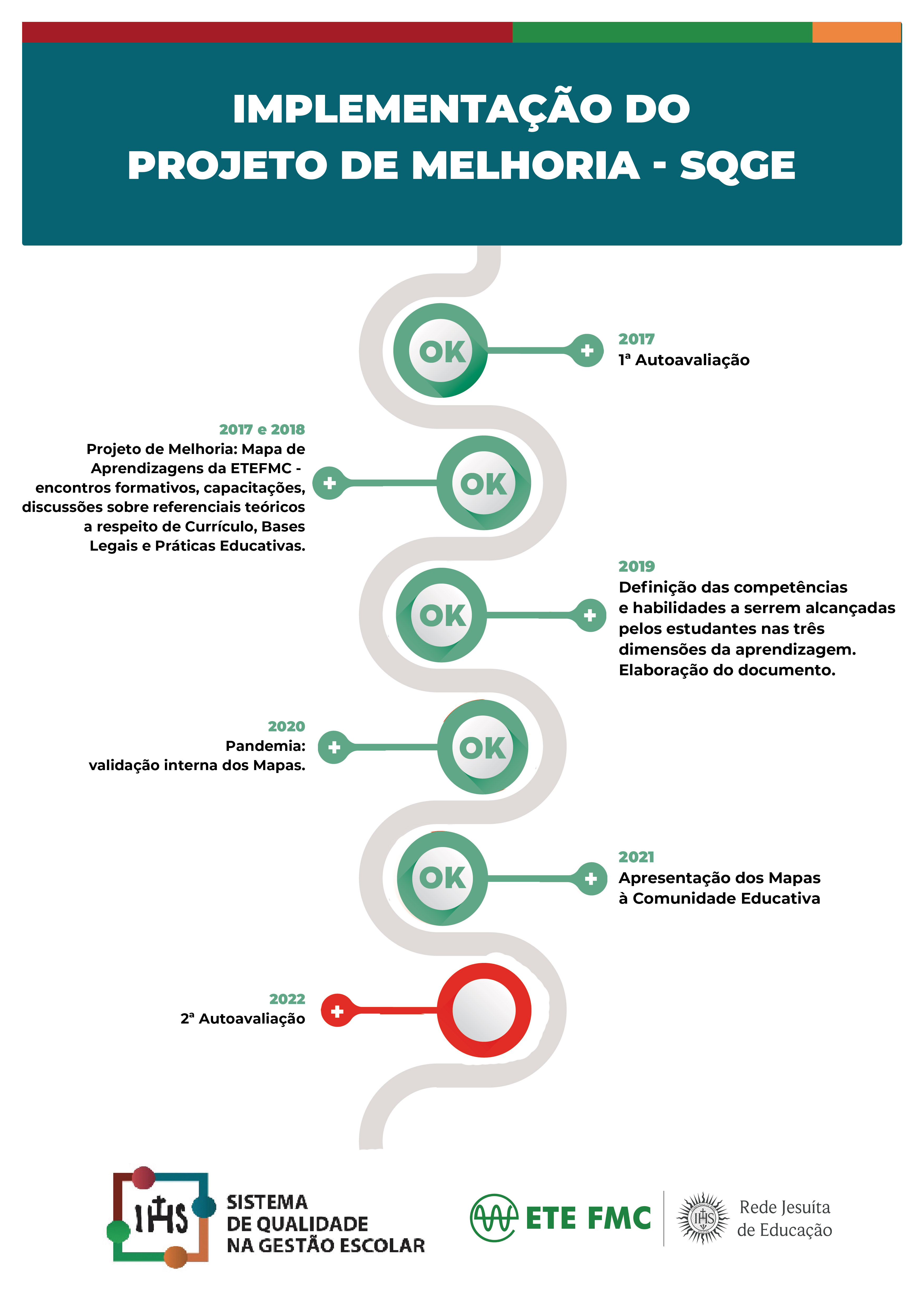 IMPLEMENTAÇÃO DO PROJETO DE MELHORIA - SQGE

OK

2017
1ª Autoavaliação

2017 e 2018
Projeto de Melhoria: Mapa de Aprendizagens da ETEFMC - encontros formativos, capacitações, discussões sobre referenciais teóricos a respeito de Currículo, Bases Legais e Práticas Educativas.

OK

OK

2019
Definição das competências e habilidades a serrem alcançadas pelos estudantes nas três dimensões da aprendizagem. Elaboração do documento.

2020
Pandemia: validação interna dos Mapas.

OK

OK

2021
Apresentação dos Mapas à Comunidade Educativa

2022
2ª Autoavaliação

IHS
SISTEMA DE QUALIDADE NA GESTÃO ESCOLAR

ETE FMC

IHS
Rede Jesuíta de Educação